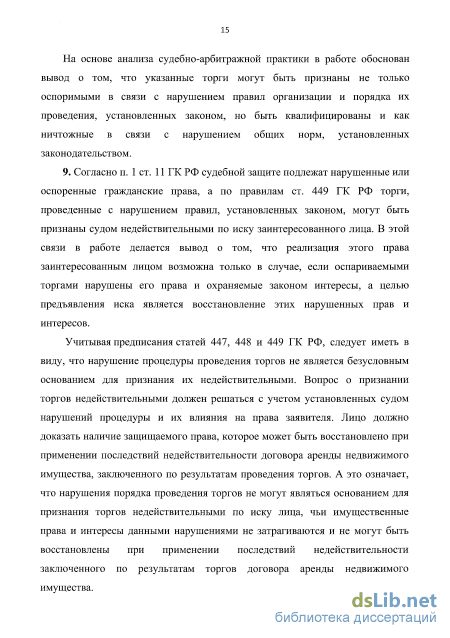 15

На основе анализа судебно-арбитражной практики в работе обоснован вывод о том, что указанные торги могут быть признаны не только оспоримыми в связи с нарушением правил организации и порядка их проведения, установленных законом, но быть квалифицированы и как ничтожные в связи с нарушением общих норм, установленных законодательством.

9. Согласно п. 1 ст. 11 ГК РФ судебной защите подлежат нарушенные или оспоренные гражданские права, а по правилам ст. 449 ГК РФ торги, проведенные с нарушением правил, установленных законом, могут быть признаны судом недействительными по иску заинтересованного лица. В этой связи в работе делается вывод о том, что реализация этого права заинтересованным лицом возможна только в случае, если оспариваемыми торгами нарушены его права и охраняемые законом интересы, а целью предъявления иска является восстановление этих нарушенных прав и интересов.

Учитывая предписания статей 447, 448 и 449 ГК РФ, следует иметь в виду, что нарушение процедуры проведения торгов не является безусловным основанием для признания их недействительными. Вопрос о признании торгов недействительными должен решаться с учетом установленных судом нарушений процедуры и их влияния на права заявителя. Лицо должно доказать наличие защищаемого права, которое может быть восстановлено при применении последствий недействительности договора аренды недвижимого имущества, заключенного по результатам проведения торгов. А это означает, что нарушения порядка проведения торгов не могут являться основанием для признания торгов недействительными по иску лица, чьи имущественные права и интересы данными нарушениями не затрагиваются и не могут быть восстановлены при применении последствий недействительности заключенного по результатам торгов договора аренды недвижимого имущества.

dsLib.net
библиотека диссертаций